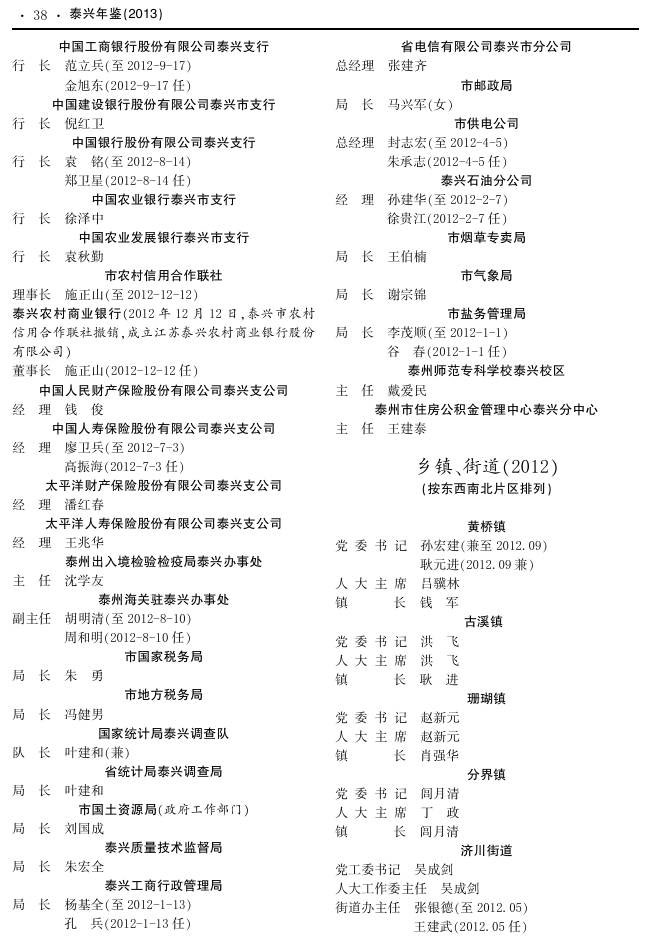 · 38 · 泰兴年鉴(2013)

中国工商银行股份有限公司泰兴支行
行 长 范立兵(至 2012-9-17)
金旭东(2012-9-17 任)
中国建设银行股份有限公司泰兴市支行
行 长 倪红卫
中国银行股份有限公司泰兴支行
行 长 袁 铭(至 2012-8-14)
郑卫星(2012-8-14 任)
中国农业银行泰兴市支行
行 长 徐泽中
中国农业发展银行泰兴市支行
行 长 袁秋勤
市农村信用合作联社
理事长 施正山(至 2012-12-12)
泰兴农村商业银行(2012 年 12 月 12 日,泰兴市农村信用合作联社撤销,成立江苏泰兴农村商业银行股份有限公司)
董事长 施正山(2012-12-12 任)
中国人民财产保险股份有限公司泰兴支公司
经 理 钱 俊
中国人寿保险股份有限公司泰兴支公司
经 理 廖卫兵(至 2012-7-3)
高振海(2012-7-3 任)
太平洋财产保险股份有限公司泰兴支公司
经 理 潘红春
太平洋人寿保险股份有限公司泰兴支公司
经 理 王兆华
泰州出入境检验检疫局泰兴办事处
主 任 沈学友
泰州海关驻泰兴办事处
副主任 胡明清(至 2012-8-10)
周和明(2012-8-10 任)
市国家税务局
局 长 朱 勇
市地方税务局
局 长 冯健男
国家统计局泰兴调查队
队 长 叶建和(兼)
省统计局泰兴调查局
局 长 叶建和
市国土资源局(政府工作部门)
局 长 刘国成
泰兴质量技术监督局
局 长 朱宏全
泰兴工商行政管理局
局 长 杨基全(至 2012-1-13)
孔 兵(2012-1-13 任)

省电信有限公司泰兴市分公司
总经理 张建齐
市邮政局
局 长 马兴军(女)
市供电公司
总经理 封志宏(至 2012-4-5)
朱承志(2012-4-5 任)
泰兴石油分公司
经 理 孙建华(至 2012-2-7)
徐贵江(2012-2-7 任)
市烟草专卖局
局 长 王伯楠
市气象局
局 长 谢宗锦
市盐务管理局
局 长 李茂顺(至 2012-1-1)
谷 春(2012-1-1 任)
泰州师范专科学校泰兴校区
主 任 戴爱民
泰州市住房公积金管理中心泰兴分中心
主 任 王建泰

乡镇、街道(2012)
(按东西南北片区排列)

黄桥镇
党委书记 孙宏建(兼至 2012.09)
耿元进(2012.09 兼)
人大主席 吕骥林
镇 长 钱 军
古溪镇
党委书记 洪 飞
人大主席 洪 飞
镇 长 耿 进
珊瑚镇
党委书记 赵新元
人大主席 赵新元
镇 长 肖强华
分界镇
党委书记 闾月清
人大主席 丁 政
镇 长 闾月清
济川街道
党工委书记 吴成剑
人大工作委主任 吴成剑
街道办主任 张银德(至 2012.05)
王建武(2012.05 任)